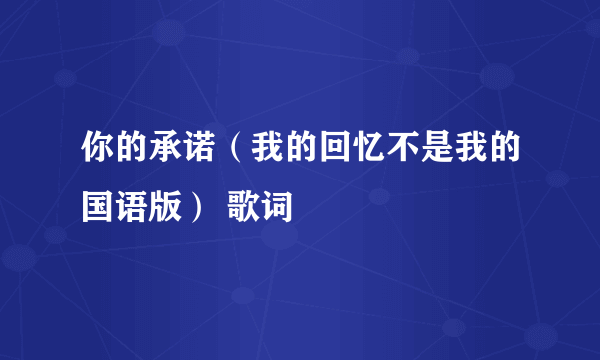 你的承诺（我的回忆不是我的国语版） 歌词